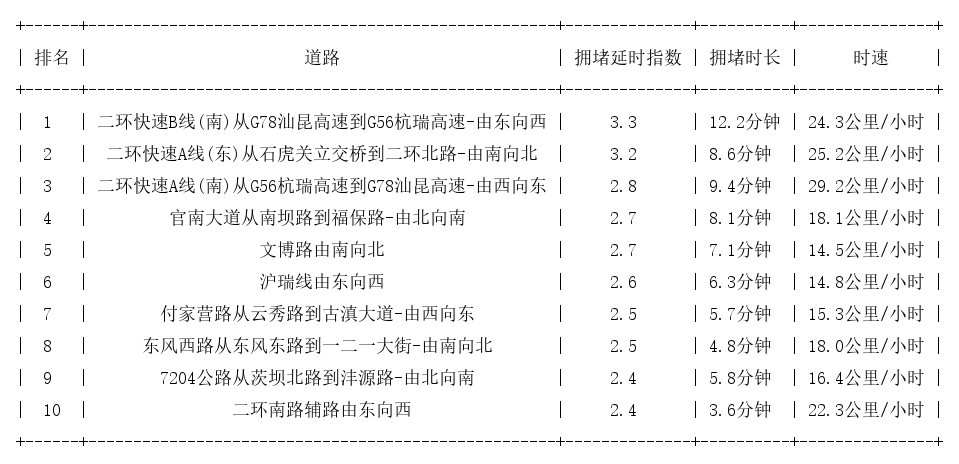 | 排名 | 道路 | 拥堵延时指数 | 拥堵时长 | 时速 |
|---|---|---|---|---|
| 1 | 二环快速B线(南)从G78汕昆高速到G56杭瑞高速-由东向西 | 3.3 | 12.2分钟 | 24.3公里/小时 |
| 2 | 二环快速A线(东)从石虎关立交桥到二环北路-由南向北 | 3.2 | 8.6分钟 | 25.2公里/小时 |
| 3 | 二环快速A线(南)从G56杭瑞高速到G78汕昆高速-由西向东 | 2.8 | 9.4分钟 | 29.2公里/小时 |
| 4 | 官南大道从南坝路到福保路-由北向南 | 2.7 | 8.1分钟 | 18.1公里/小时 |
| 5 | 文博路由南向北 | 2.7 | 7.1分钟 | 14.5公里/小时 |
| 6 | 沪瑞线由东向西 | 2.6 | 6.3分钟 | 14.8公里/小时 |
| 7 | 付家营路从云秀路到古滇大道-由西向东 | 2.5 | 5.7分钟 | 15.3公里/小时 |
| 8 | 东风西路从东风东路到一二一大街-由南向北 | 2.5 | 4.8分钟 | 18.0公里/小时 |
| 9 | 7204公路从茨坝北路到沣源路-由北向南 | 2.4 | 5.8分钟 | 16.4公里/小时 |
| 10 | 二环南路辅路由东向西 | 2.4 | 3.6分钟 | 22.3公里/小时 |